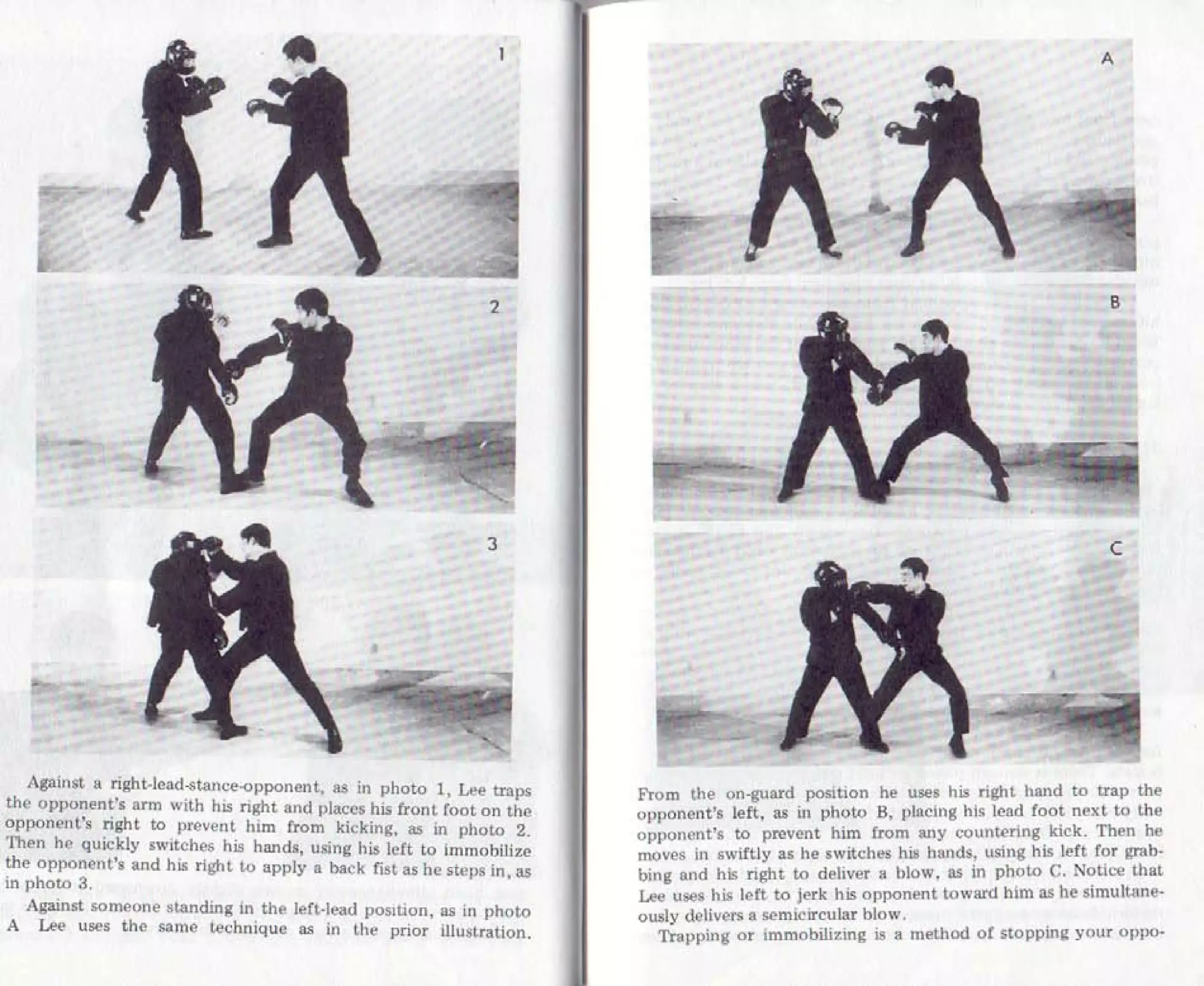 1

2

3

Against a right-lead-stance-opponent, as in photo 1, Lee traps the opponent's arm with his right and places his front foot on the opponent's right to prevent him from kicking, as in photo 2. Then he quickly switches his hands, using his left to immobilize the opponent's and his right to apply a back fist as he steps in, as in photo 3.

Against someone standing in the left-lead position, as in photo A Lee uses the same technique as in the prior illustration.

A

B

C

From the on-guard position he uses his right hand to trap the opponent's left, as in photo B, placing his lead foot next to the opponent's to prevent him from any countering kick. Then he moves in swiftly as he switches his hands, using his left for grabbing and his right to deliver a blow, as in photo C. Notice that Lee uses his left to jerk his opponent toward him as he simultaneously delivers a semicircular blow.

Trapping or immobilizing is a method of stopping your oppo-